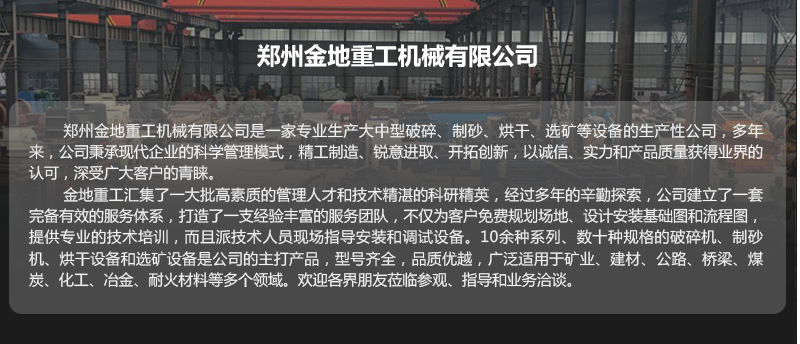 郑州金地重工机械有限公司

郑州金地重工机械有限公司是一家专业生产大中型破碎、制砂、烘干、选矿等设备的生产性公司，多年来，公司秉承现代企业的科学管理模式，精工制造、锐意进取、开拓创新，以诚信、实力和产品质量获得业界的认可，深受广大客户的青睐。

金地重工汇集了一大批高素质的管理人才和技术精湛的科研精英，经过多年的辛勤探索，公司建立了一套完备有效的服务体系，打造了一支经验丰富的服务团队，不仅为客户免费规划场地、设计安装基础图和流程图，提供专业的技术培训，而且派技术人员现场指导安装和调试设备。10余种系列、数十种规格的破碎机、制砂机、烘干设备和选矿设备是公司的主打产品，型号齐全，品质优越，广泛适用于矿业、建材、公路、桥梁、煤炭、化工、冶金、耐火材料等多个领域。欢迎各界朋友莅临参观、指导和业务洽谈。